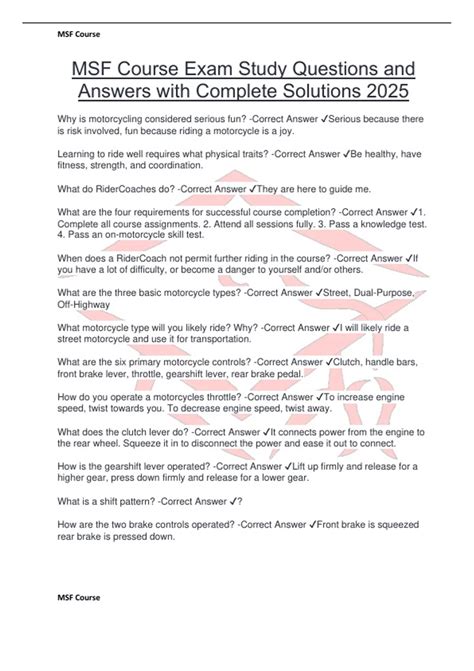 MSF Course

MSF Course Exam Study Questions and Answers with Complete Solutions 2025

Why is motorcycling considered serious fun? -Correct Answer ✓Serious because there is risk involved, fun because riding a motorcycle is a joy.

Learning to ride well requires what physical traits? -Correct Answer ✓Be healthy, have fitness, strength, and coordination.

What do RiderCoaches do? -Correct Answer ✓They are here to guide me.

What are the four requirements for successful course completion? -Correct Answer ✓1. Complete all course assignments. 2. Attend all sessions fully. 3. Pass a knowledge test. 4. Pass an on-motorcycle skill test.

When does a RiderCoach not permit further riding in the course? -Correct Answer ✓If you have a lot of difficulty, or become a danger to yourself and/or others.

What are the three basic motorcycle types? -Correct Answer ✓Street, Dual-Purpose, Off-Highway

What motorcycle type will you likely ride? Why? -Correct Answer ✓I will likely ride a street motorcycle and use it for transportation.

What are the six primary motorcycle controls? -Correct Answer ✓Clutch, handle bars, front brake lever, throttle, gearshift lever, rear brake pedal.

How do you operate a motorcycles throttle? -Correct Answer ✓To increase engine speed, twist towards you. To decrease engine speed, twist away.

What does the clutch lever do? -Correct Answer ✓It connects power from the engine to the rear wheel. Squeeze it in to disconnect the power and ease it out to connect.

How is the gearshift lever operated? -Correct Answer ✓Lift up firmly and release for a higher gear, press down firmly and release for a lower gear.

What is a shift pattern? -Correct Answer ✓?

How are the two brake controls operated? -Correct Answer ✓Front brake is squeezed rear brake is pressed down.

MSF Course